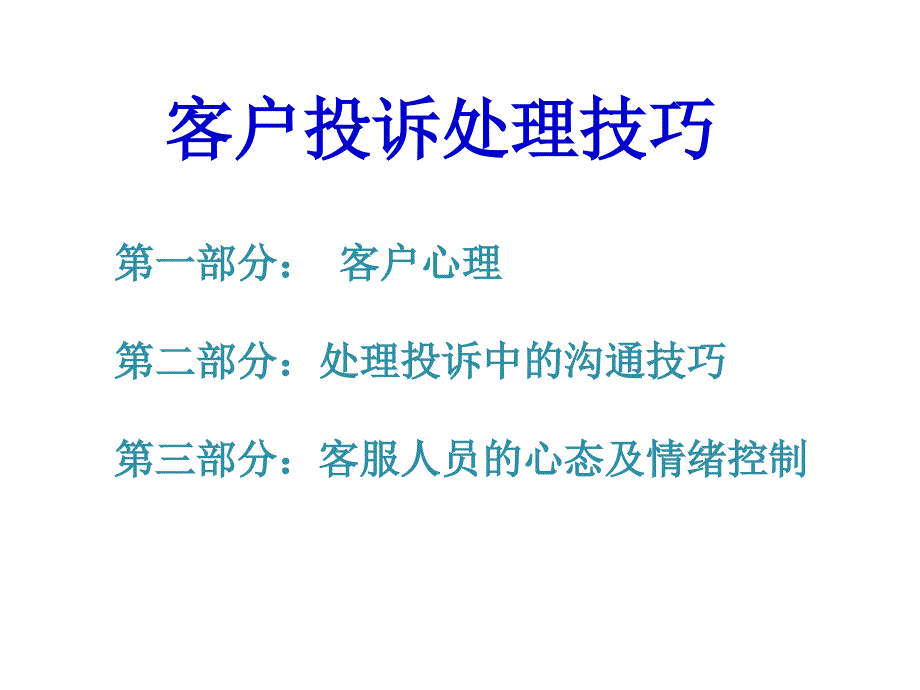 客户投诉处理技巧

第一部分： 客户心理

第二部分：处理投诉中的沟通技巧

第三部分：客服人员的心态及情绪控制